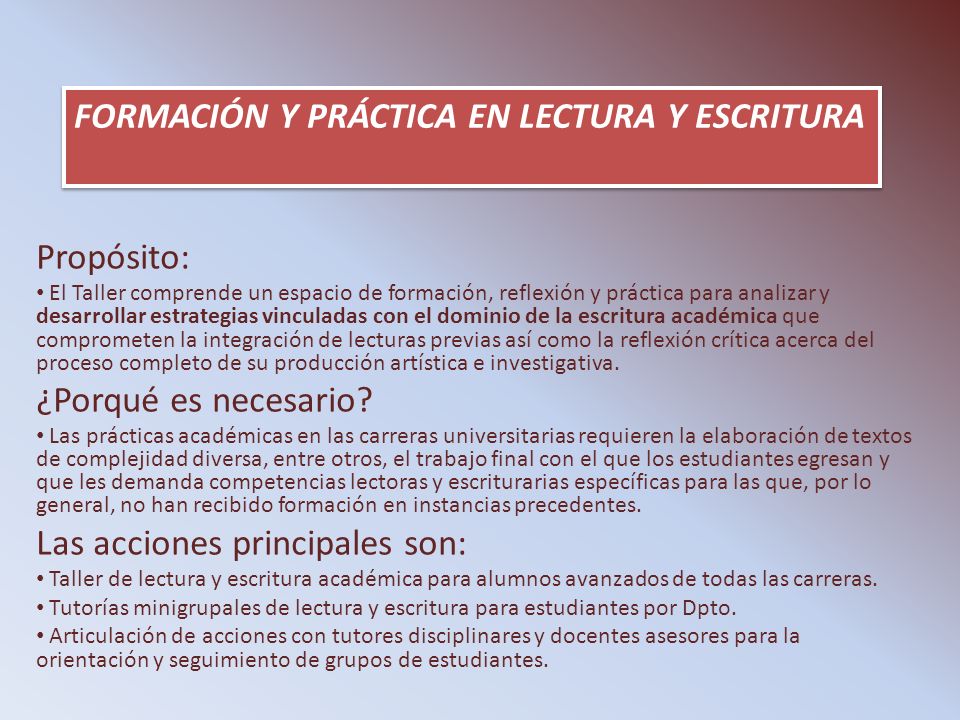 FORMACIÓN Y PRÁCTICA EN LECTURA Y ESCRITURA

Propósito:

• El Taller comprende un espacio de formación, reflexión y práctica para analizar y desarrollar estrategias vinculadas con el dominio de la escritura académica que comprometen la integración de lecturas previas así como la reflexión crítica acerca del proceso completo de su producción artística e investigativa.

¿Porqué es necesario?

• Las prácticas académicas en las carreras universitarias requieren la elaboración de textos de complejidad diversa, entre otros, el trabajo final con el que los estudiantes egresan y que les demanda competencias lectoras y escriturarias específicas para las que, por lo general, no han recibido formación en instancias precedentes.

Las acciones principales son:

• Taller de lectura y escritura académica para alumnos avanzados de todas las carreras.

• Tutorías minigrupales de lectura y escritura para estudiantes por Dpto.

• Articulación de acciones con tutores disciplinares y docentes asesores para la orientación y seguimiento de grupos de estudiantes.